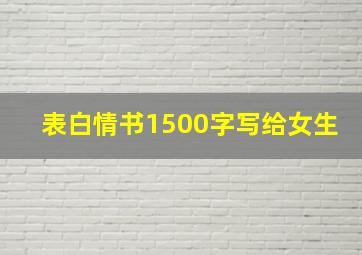 表白情书1500字写给女生